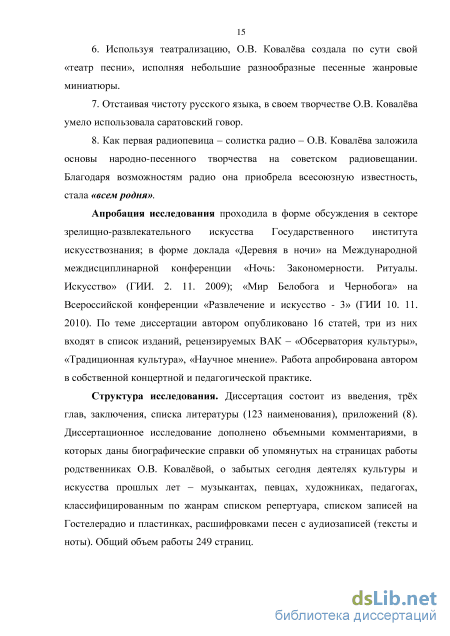 15

6. Используя театрализацию, О.В. Ковалёва создала по сути свой «театр песни», исполняя небольшие разнообразные песенные жанровые миниатюры.

7. Отстаивая чистоту русского языка, в своем творчестве О.В. Ковалёва умело использовала саратовский говор.

8. Как первая радиопевица – солистка радио – О.В. Ковалёва заложила основы народно-песенного творчества на советском радиовещании. Благодаря возможностям радио она приобрела всесоюзную известность, стала «всем родня».

Апробация исследования проходила в форме обсуждения в секторе зрелищно-развлекательного искусства Государственного института искусствознания; в форме доклада «Деревня в ночи» на Международной междисциплинарной конференции «Ночь: Закономерности. Ритуалы. Искусство» (ГИИ. 2. 11. 2009); «Мир Белобога и Чернобога» на Всероссийской конференции «Развлечение и искусство - 3» (ГИИ 10. 11. 2010). По теме диссертации автором опубликовано 16 статей, три из них входят в список изданий, рецензируемых ВАК – «Обсерватория культуры», «Традиционная культура», «Научное мнение». Работа апробирована автором в собственной концертной и педагогической практике.

Структура исследования. Диссертация состоит из введения, трёх глав, заключения, списка литературы (123 наименования), приложений (8). Диссертационное исследование дополнено объемными комментариями, в которых даны биографические справки об упомянутых на страницах работы родственниках О.В. Ковалёвой, о забытых сегодня деятелях культуры и искусства прошлых лет – музыкантах, певцах, художниках, педагогах, классифицированным по жанрам списком репертуара, списком записей на Гостелерадио и пластинках, расшифровками песен с аудиозаписей (тексты и ноты). Общий объем работы 249 страниц.

dsLib.net
библиотека диссертаций